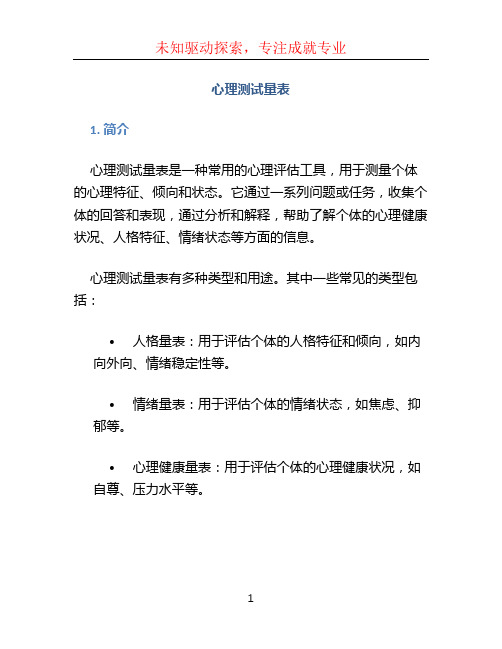 未知驱动探索，专注成就专业

心理测试量表

1. 简介

心理测试量表是一种常用的心理评估工具，用于测量个体的心理特征、倾向和状态。它通过一系列问题或任务，收集个体的回答和表现，通过分析和解释，帮助了解个体的心理健康状况、人格特征、情绪状态等方面的信息。

心理测试量表有多种类型和用途。其中一些常见的类型包括：

• 人格量表：用于评估个体的人格特征和倾向，如内向外向、情绪稳定性等。

• 情绪量表：用于评估个体的情绪状态，如焦虑、抑郁等。

• 心理健康量表：用于评估个体的心理健康状况，如自尊、压力水平等。

1